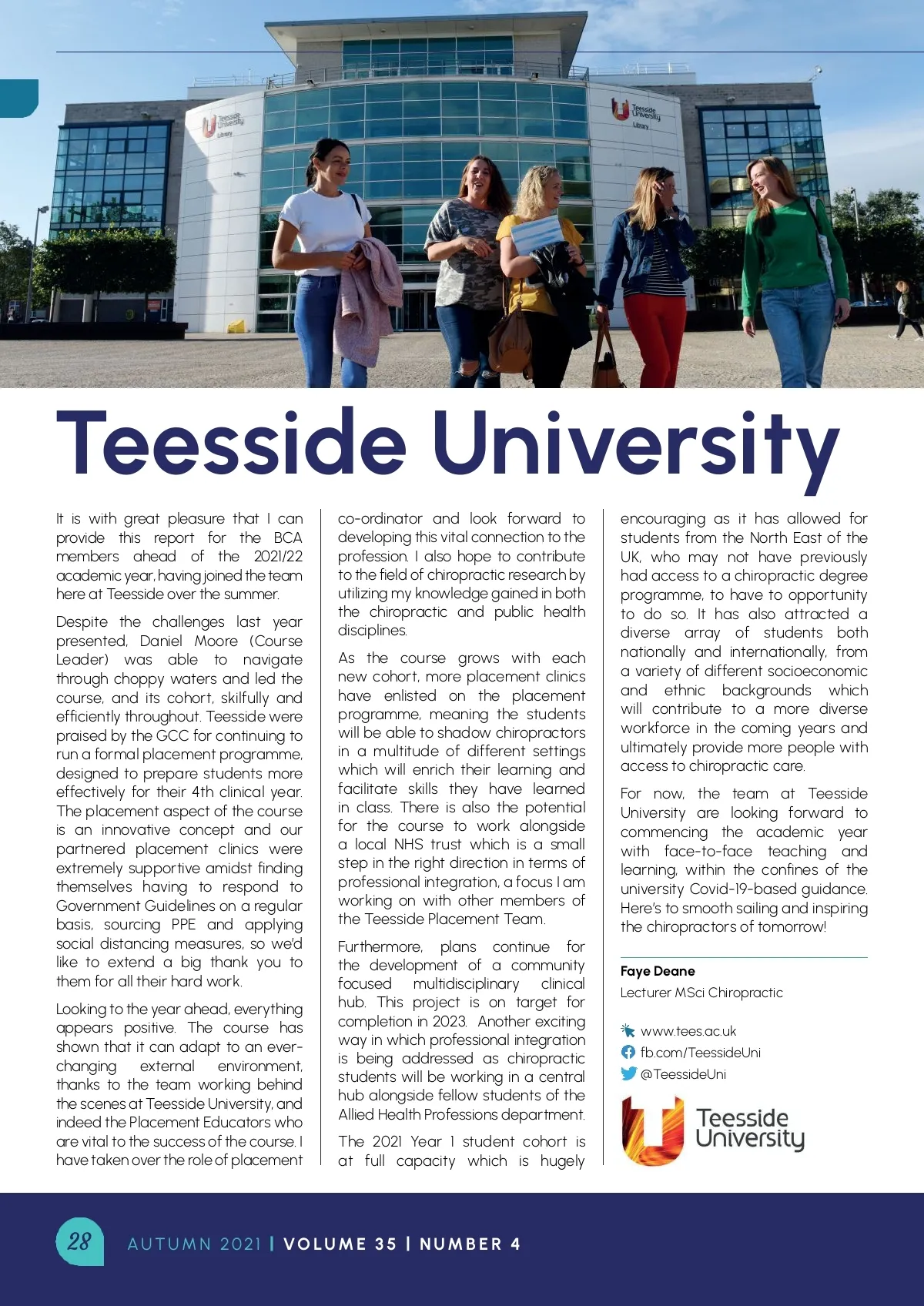 Teesside University Library

Teesside University Library

Teesside University

It is with great pleasure that I can provide this report for the BCA members ahead of the 2021/22 academic year, having joined the team here at Teesside over the summer.

Despite the challenges last year presented, Daniel Moore (Course Leader) was able to navigate through choppy waters and led the course, and its cohort, skilfully and efficiently throughout. Teesside were praised by the GCC for continuing to run a formal placement programme, designed to prepare students more effectively for their 4th clinical year. The placement aspect of the course is an innovative concept and our partnered placement clinics were extremely supportive amidst finding themselves having to respond to Government Guidelines on a regular basis, sourcing PPE and applying social distancing measures, so we'd like to extend a big thank you to them for all their hard work.

Looking to the year ahead, everything appears positive. The course has shown that it can adapt to an ever-changing external environment, thanks to the team working behind the scenes at Teesside University, and indeed the Placement Educators who are vital to the success of the course. I have taken over the role of placement co-ordinator and look forward to developing this vital connection to the profession. I also hope to contribute to the field of chiropractic research by utilizing my knowledge gained in both the chiropractic and public health disciplines.

As the course grows with each new cohort, more placement clinics have enlisted on the placement programme, meaning the students will be able to shadow chiropractors in a multitude of different settings which will enrich their learning and facilitate skills they have learned in class. There is also the potential for the course to work alongside a local NHS trust which is a small step in the right direction in terms of professional integration, a focus I am working on with other members of the Teesside Placement Team.

Furthermore, plans continue for the development of a community focused multidisciplinary clinical hub. This project is on target for completion in 2023. Another exciting way in which professional integration is being addressed as chiropractic students will be working in a central hub alongside fellow students of the Allied Health Professions department.

The 2021 Year 1 student cohort is at full capacity which is hugely encouraging as it has allowed for students from the North East of the UK, who may not have previously had access to a chiropractic degree programme, to have to opportunity to do so. It has also attracted a diverse array of students both nationally and internationally, from a variety of different socioeconomic and ethnic backgrounds which will contribute to a more diverse workforce in the coming years and ultimately provide more people with access to chiropractic care.

For now, the team at Teesside University are looking forward to commencing the academic year with face-to-face teaching and learning, within the confines of the university Covid-19-based guidance. Here's to smooth sailing and inspiring the chiropractors of tomorrow!

Faye Deane
Lecturer MSci Chiropractic

www.tees.ac.uk
fb.com/TeessideUni
@TeessideUni

Teesside University

28 AUTUMN 2021 | VOLUME 35 | NUMBER 4